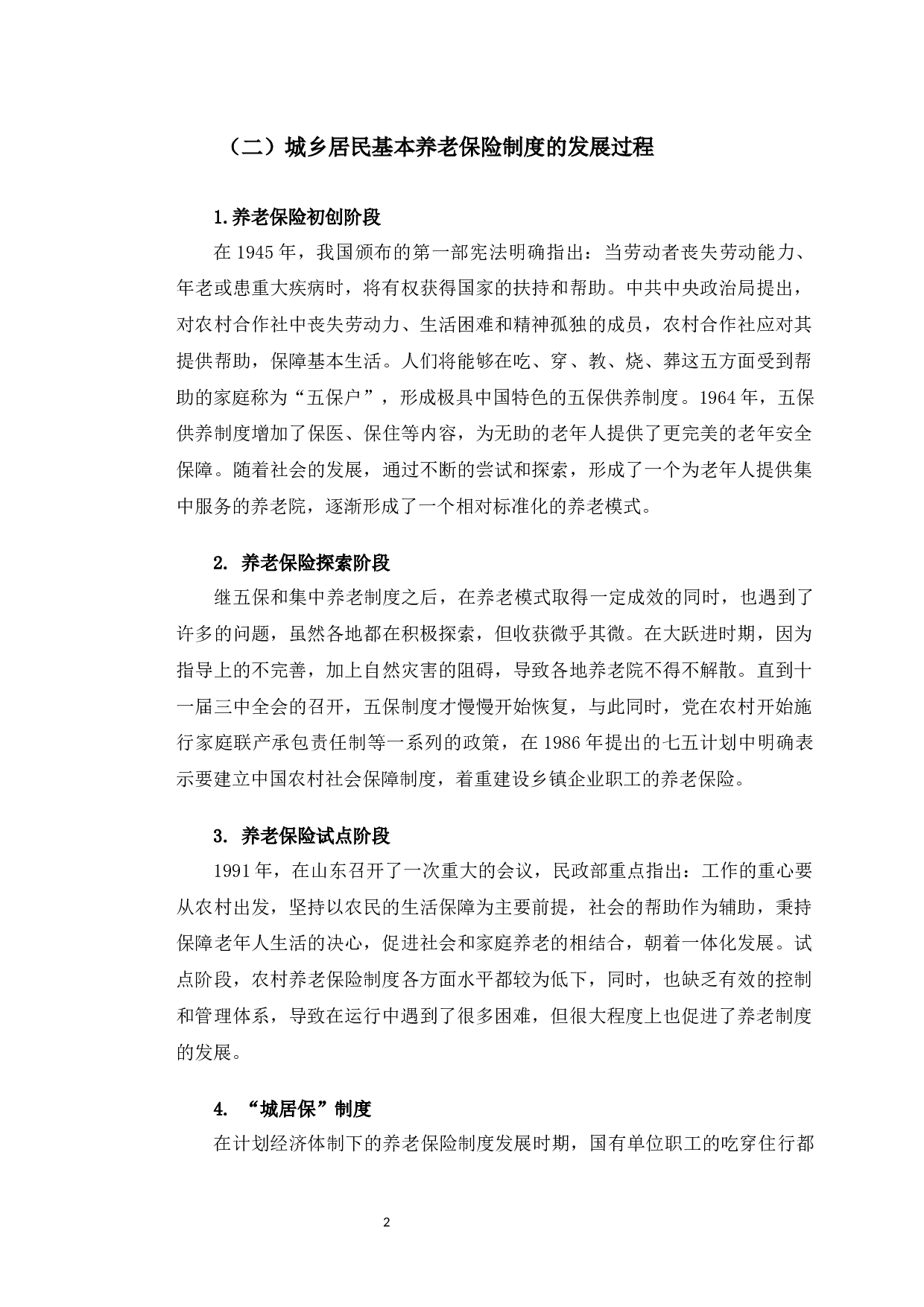 （二）城乡居民基本养老保险制度的发展过程

1.养老保险初创阶段

在 1945 年，我国颁布的第一部宪法明确指出：当劳动者丧失劳动能力、年老或患重大疾病时，将有权获得国家的扶持和帮助。中共中央政治局提出，对农村合作社中丧失劳动力、生活困难和精神孤独的成员，农村合作社应对其提供帮助，保障基本生活。人们将能够在吃、穿、教、烧、葬这五方面受到帮助的家庭称为“五保户”，形成极具中国特色的五保供养制度。1964 年，五保供养制度增加了保医、保住等内容，为无助的老年人提供了更完美的老年安全保障。随着社会的发展，通过不断的尝试和探索，形成了一个为老年人提供集中服务的养老院，逐渐形成了一个相对标准化的养老模式。

2. 养老保险探索阶段

继五保和集中养老制度之后，在养老模式取得一定成效的同时，也遇到了许多的问题，虽然各地都在积极探索，但收获微乎其微。在大跃进时期，因为指导上的不完善，加上自然灾害的阻碍，导致各地养老院不得不解散。直到十一届三中全会的召开，五保制度才慢慢开始恢复，与此同时，党在农村开始施行家庭联产承包责任制等一系列的政策，在 1986 年提出的七五计划中明确表示要建立中国农村社会保障制度，着重建设乡镇企业职工的养老保险。

3. 养老保险试点阶段

1991 年，在山东召开了一次重大的会议，民政部重点指出：工作的重心要从农村出发，坚持以农民的生活保障为主要前提，社会的帮助作为辅助，秉持保障老年人生活的决心，促进社会和家庭养老的相结合，朝着一体化发展。试点阶段，农村养老保险制度各方面水平都较为低下，同时，也缺乏有效的控制和管理体系，导致在运行中遇到了很多困难，但很大程度上也促进了养老制度的发展。

4. “城居保”制度

在计划经济体制下的养老保险制度发展时期，国有单位职工的吃穿住行都

2